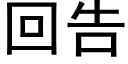 回告